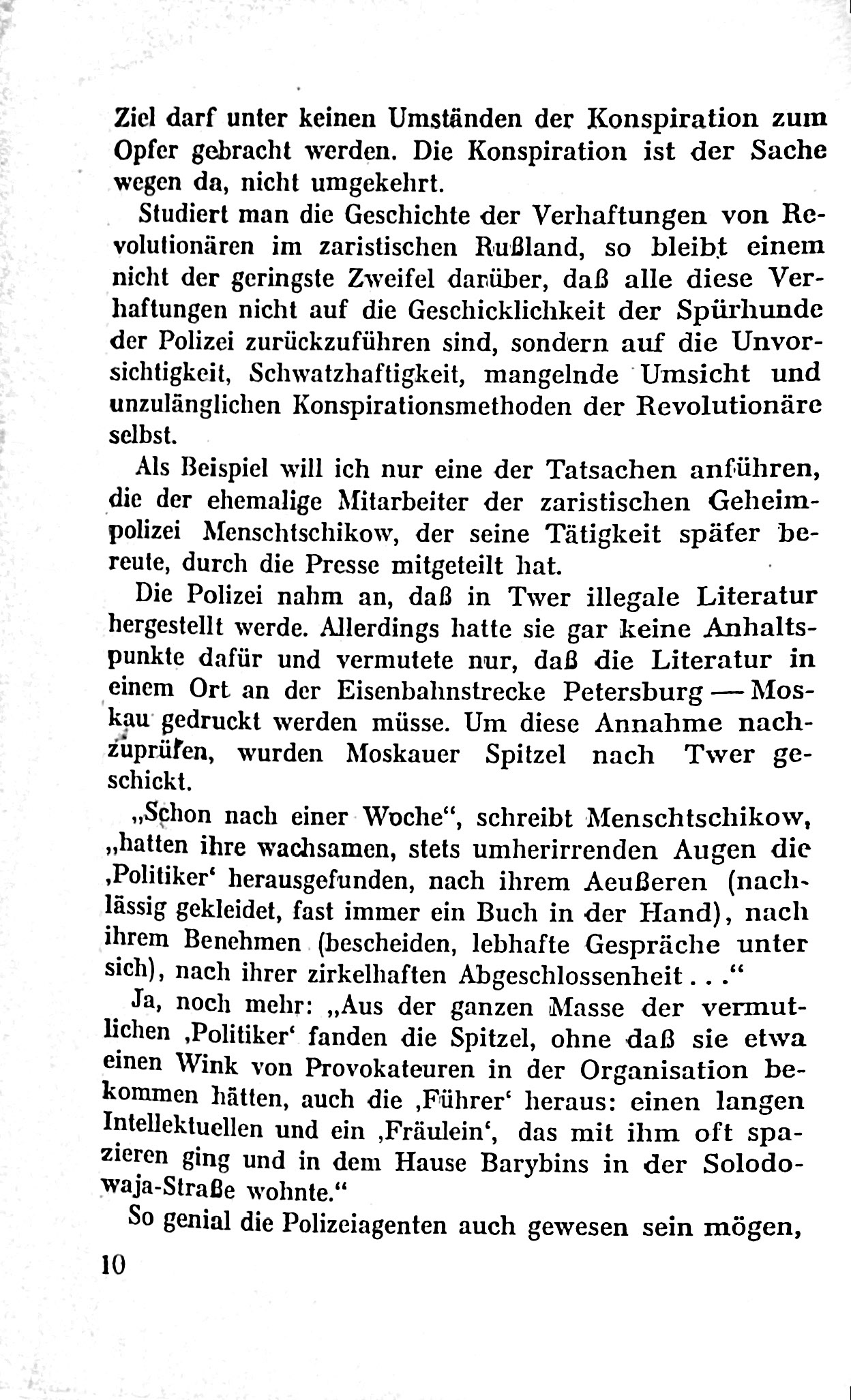 Ziel darf unter keinen Umständen der Konspiration zum Opfer gebracht werden. Die Konspiration ist der Sache wegen da, nicht umgekehrt.

Studiert man die Geschichte der Verhaftungen von Revolutionären im zaristischen Rußland, so bleibt einem nicht der geringste Zweifel darüber, daß alle diese Verhaftungen nicht auf die Geschicklichkeit der Spürhunde der Polizei zurückzuführen sind, sondern auf die Unvorsichtigkeit, Schwatzhaftigkeit, mangelnde Umsicht und unzulänglichen Konspirationsmethoden der Revolutionäre selbst.

Als Beispiel will ich nur eine der Tatsachen anführen, die der ehemalige Mitarbeiter der zaristischen Geheimpolizei Menschtschikow, der seine Tätigkeit später bereute, durch die Presse mitgeteilt hat.

Die Polizei nahm an, daß in Twer illegale Literatur hergestellt werde. Allerdings hatte sie gar keine Anhaltspunkte dafür und vermutete nur, daß die Literatur in einem Ort an der Eisenbahnstrecke Petersburg — Moskau gedruckt werden müsse. Um diese Annahme nachzuprüfen, wurden Moskauer Spitzel nach Twer geschickt.

„Schon nach einer Woche“, schreibt Menschtschikow, „hatten ihre wachsamen, stets umherirrenden Augen die ‚Politiker‘ herausgefunden, nach ihrem Aeußeren (nachlässig gekleidet, fast immer ein Buch in der Hand), nach ihrem Benehmen (bescheiden, lebhafte Gespräche unter sich), nach ihrer zirkelhaften Abgeschlossenheit . . .“

Ja, noch mehr: „Aus der ganzen Masse der vermutlichen ‚Politiker‘ fanden die Spitzel, ohne daß sie etwa einen Wink von Provokateuren in der Organisation bekommen hätten, auch die ‚Führer‘ heraus: einen langen Intellektuellen und ein ‚Fräulein‘, das mit ihm oft spazieren ging und in dem Hause Barybins in der Solodowaja-Straße wohnte.“

So genial die Polizeiagenten auch gewesen sein mögen,

10